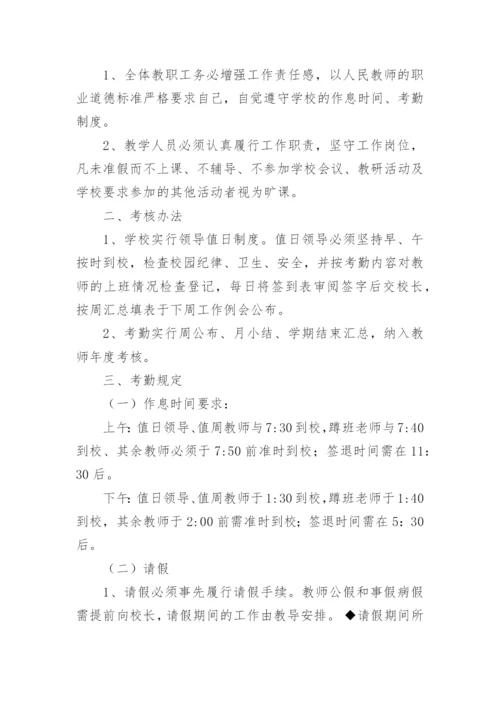 1、全体教职工务必增强工作责任感，以人民教师的职业道德标准严格要求自己，自觉遵守学校的作息时间、考勤制度。

2、教学人员必须认真履行工作职责，坚守工作岗位，凡未准假而不上课、不辅导、不参加学校会议、教研活动及学校要求参加的其他活动者视为旷课。

二、考核办法

1、学校实行领导值日制度。值日领导必须坚持早、午按时到校，检查校园纪律、卫生、安全，并按考勤内容对教师的上班情况检查登记，每日将签到表审阅签字后交校长，按周汇总填表于下周工作例会公布。

2、考勤实行周公布、月小结、学期结束汇总，纳入教师年度考核。

三、考勤规定

（一）作息时间要求：

上午：值日领导、值周教师与7:30到校，蹲班老师与7:40到校、其余教师必须于7:50前准时到校；签退时间需在11:30后。

下午：值日领导、值周教师于1:30到校，蹲班老师于1:40到校，其余教师于2:00前需准时到校；签退时间需在5：30后。

（二）请假

1、请假必须事先履行请假手续。教师公假和事假病假需提前向校长，请假期间的工作由教导安排。◆请假期间所